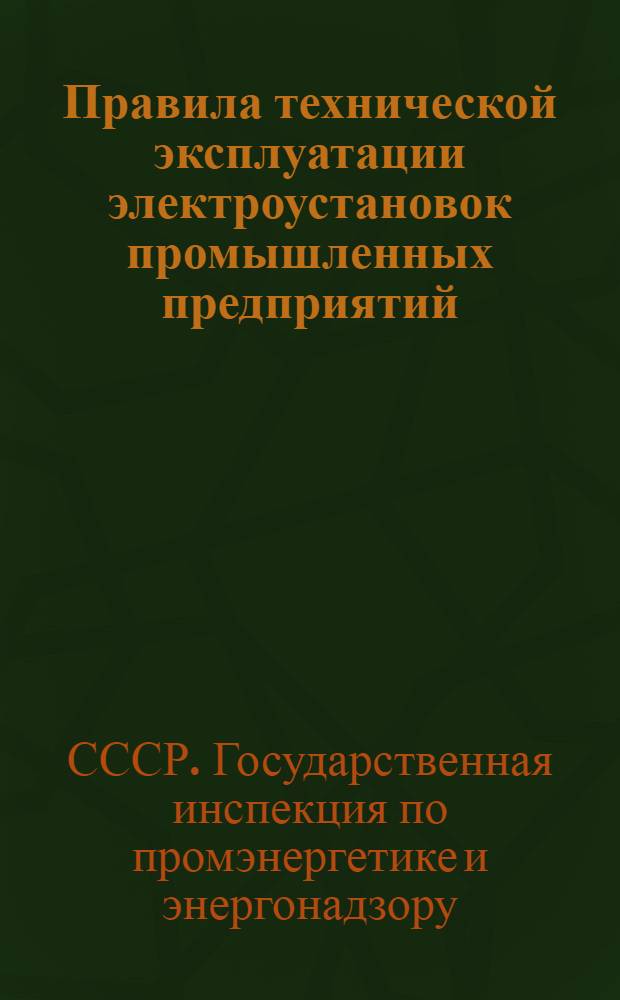 Правила технической эксплуатации электроустановок промышленных предприятий

СССР. Государственная инспекция по промэнергетике и энергонадзору